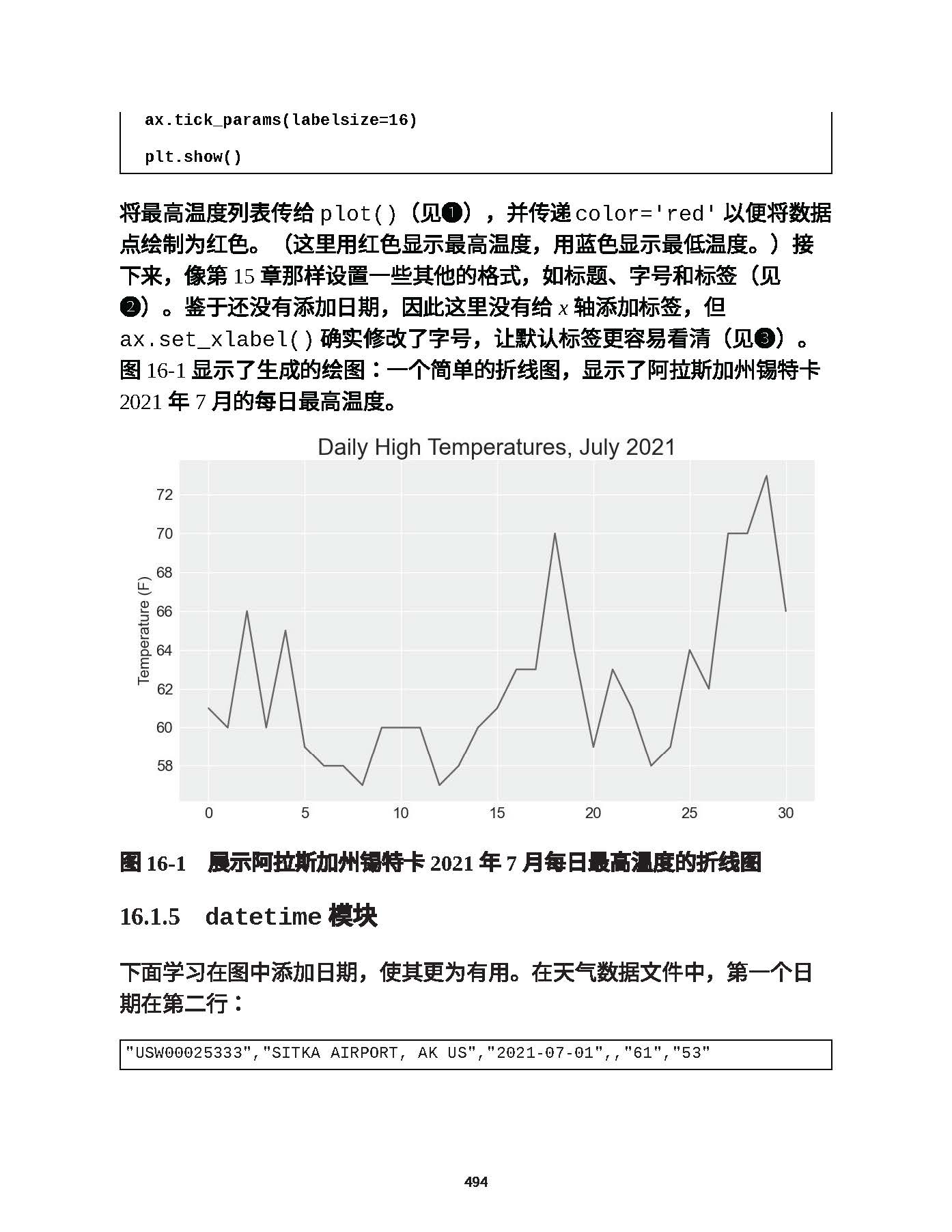 ax.tick_params(labelsize=16)

plt.show()

将最高温度列表传给 plot()（见❶），并传递 color='red' 以便将数据点绘制为红色。（这里用红色显示最高温度，用蓝色显示最低温度。）接下来，像第 15 章那样设置一些其他的格式，如标题、字号和标签（见❷）。鉴于还没有添加日期，因此这里没有给 $x$ 轴添加标签，但 ax.set_xlabel() 确实修改了字号，让默认标签更容易看清（见❸）。图 16-1 显示了生成的绘图：一个简单的折线图，显示了阿拉斯加州锡特卡 2021 年 7 月的每日最高温度。

Daily High Temperatures, July 2021

Temperature (F)

72
70
68
66
64
62
60
58

0 5 10 15 20 25 30

图 16-1 展示阿拉斯加州锡特卡 2021 年 7 月每日最高温度的折线图

16.1.5 datetime 模块

下面学习在图中添加日期，使其更为有用。在天气数据文件中，第一个日期在第二行：

"USW00025333","SITKA AIRPORT, AK US","2021-07-01",,"61","53"

494